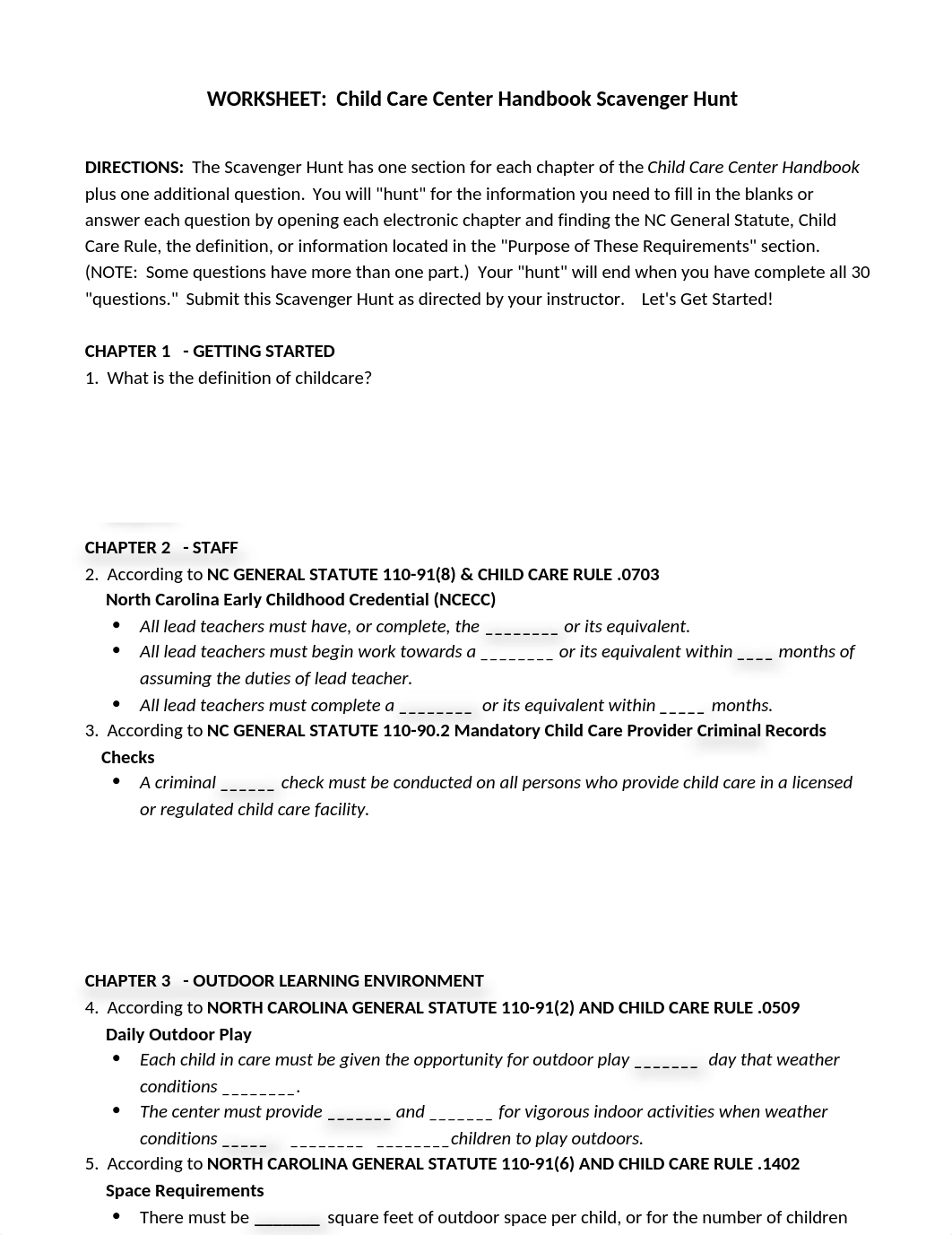 WORKSHEET: Child Care Center Handbook Scavenger Hunt

DIRECTIONS: The Scavenger Hunt has one section for each chapter of the Child Care Center Handbook plus one additional question. You will "hunt" for the information you need to fill in the blanks or answer each question by opening each electronic chapter and finding the NC General Statute, Child Care Rule, the definition, or information located in the "Purpose of These Requirements" section. (NOTE: Some questions have more than one part.) Your "hunt" will end when you have complete all 30 "questions." Submit this Scavenger Hunt as directed by your instructor. Let's Get Started!

CHAPTER 1 - GETTING STARTED
1. What is the definition of childcare?

CHAPTER 2 - STAFF
2. According to NC GENERAL STATUTE 110-91(8) & CHILD CARE RULE .0703
North Carolina Early Childhood Credential (NCECC)
• All lead teachers must have, or complete, the ________ or its equivalent.
• All lead teachers must begin work towards a ________ or its equivalent within ____ months of assuming the duties of lead teacher.
• All lead teachers must complete a ________ or its equivalent within _____ months.
3. According to NC GENERAL STATUTE 110-90.2 Mandatory Child Care Provider Criminal Records Checks
• A criminal ______ check must be conducted on all persons who provide child care in a licensed or regulated child care facility.

CHAPTER 3 - OUTDOOR LEARNING ENVIRONMENT
4. According to NORTH CAROLINA GENERAL STATUTE 110-91(2) AND CHILD CARE RULE .0509
Daily Outdoor Play
• Each child in care must be given the opportunity for outdoor play _______ day that weather conditions ________.
• The center must provide _______ and _______ for vigorous indoor activities when weather conditions _____ ________ ________children to play outdoors.
5. According to NORTH CAROLINA GENERAL STATUTE 110-91(6) AND CHILD CARE RULE .1402
Space Requirements
• There must be _______ square feet of outdoor space per child, or for the number of children